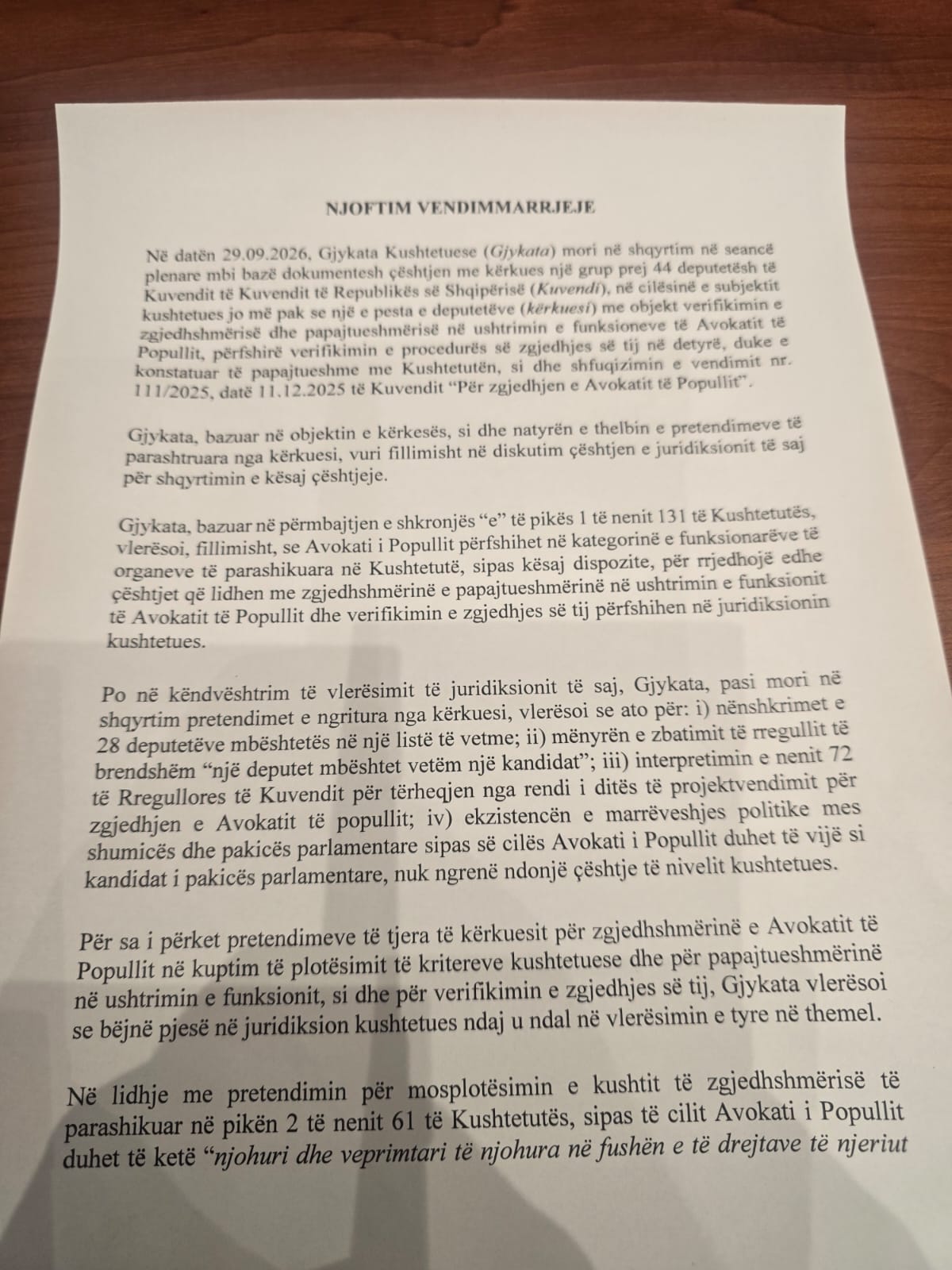 NJOFTIM VENDIMMARRJEJE

Në datën 29.09.2026, Gjykata Kushtetuese (Gjykata) mori në shqyrtim në seancë plenare mbi bazë dokumentesh çështjen me kërkues një grup prej 44 deputetësh të Kuvendit të Kuvendit të Republikës së Shqipërisë (Kuvendi), në cilësinë e subjektit kushtetues jo më pak se një e pesta e deputetëve (kërkuesi) me objekt verifikimin e zgjedhshmërisë dhe papajtueshmërisë në ushtrimin e funksioneve të Avokatit të Popullit, përfshirë verifikimin e procedurës së zgjedhjes së tij në detyrë, duke e konstatuar të papajtueshme me Kushtetutën, si dhe shfuqizimin e vendimit nr. 111/2025, datë 11.12.2025 të Kuvendit "Për zgjedhjen e Avokatit të Popullit".

Gjykata, bazuar në objektin e kërkesës, si dhe natyrën e thelbin e pretendimeve të parashtruara nga kërkuesi, vuri fillimisht në diskutim çështjen e juridiksionit të saj për shqyrtimin e kësaj çështjeje.

Gjykata, bazuar në përmbajtjen e shkronjës "e" të pikës 1 të nenit 131 të Kushtetutës, vlerësoi, fillimisht, se Avokati i Popullit përfshihet në kategorinë e funksionarëve të organeve të parashikuara në Kushtetutë, sipas kësaj dispozite, për rrjedhojë edhe çështjet që lidhen me zgjedhshmërinë e papajtueshmërinë në ushtrimin e funksionit të Avokatit të Popullit dhe verifikimin e zgjedhjes së tij përfshihen në juridiksionin kushtetues.

Po në këndvështrim të vlerësimit të juridiksionit të saj, Gjykata, pasi mori në shqyrtim pretendimet e ngritura nga kërkuesi, vlerësoi se ato për: i) nënshkrimet e 28 deputetëve mbështetës në një listë të vetme; ii) mënyrën e zbatimit të rregullit të brendshëm "një deputet mbështet vetëm një kandidat"; iii) interpretimin e nenit 72 të Rregullores të Kuvendit për tërheqjen nga rendi i ditës të projektvendimit për zgjedhjen e Avokatit të popullit; iv) ekzistencën e marrëveshjes politike mes shumicës dhe pakicës parlamentare sipas së cilës Avokati i Popullit duhet të vijë si kandidat i pakicës parlamentare, nuk ngrenë ndonjë çështje të nivelit kushtetues.

Për sa i përket pretendimeve të tjera të kërkuesit për zgjedhshmërinë e Avokatit të Popullit në kuptim të plotësimit të kritereve kushtetuese dhe për papajtueshmërinë në ushtrimin e funksionit, si dhe për verifikimin e zgjedhjes së tij, Gjykata vlerësoi se bëjnë pjesë në juridiksion kushtetues ndaj u ndal në vlerësimin e tyre në themel.

Në lidhje me pretendimin për mosplotësimin e kushtit të zgjedhshmërisë të parashikuar në pikën 2 të nenit 61 të Kushtetutës, sipas të cilit Avokati i Popullit duhet të ketë "njohuri dhe veprimtari të njohura në fushën e të drejtave të njeriut